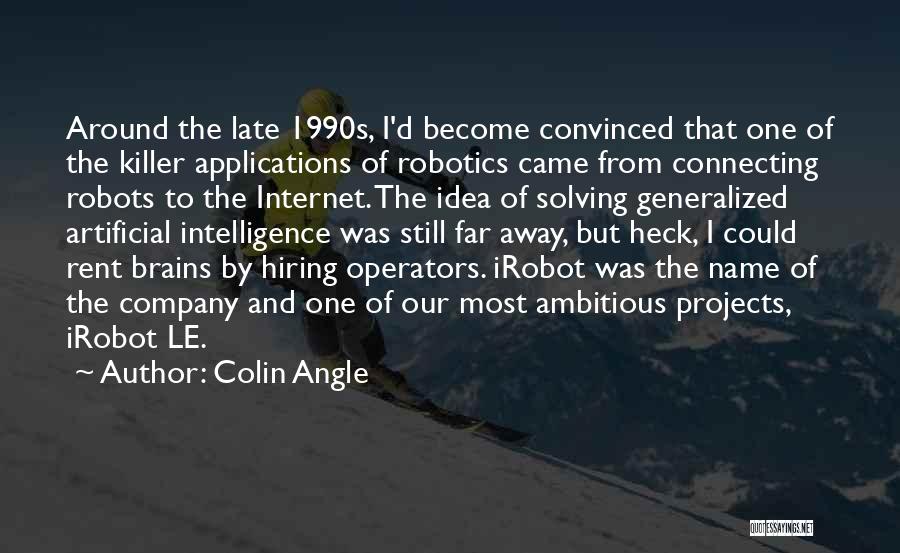 Around the late 1990s, I'd become convinced that one of the killer applications of robotics came from connecting robots to the Internet. The idea of solving generalized artificial intelligence was still far away, but heck, I could rent brains by hiring operators. iRobot was the name of the company and one of our most ambitious projects, iRobot LE.

~ Author: Colin Angle

QUOTESSAYINGS.NET